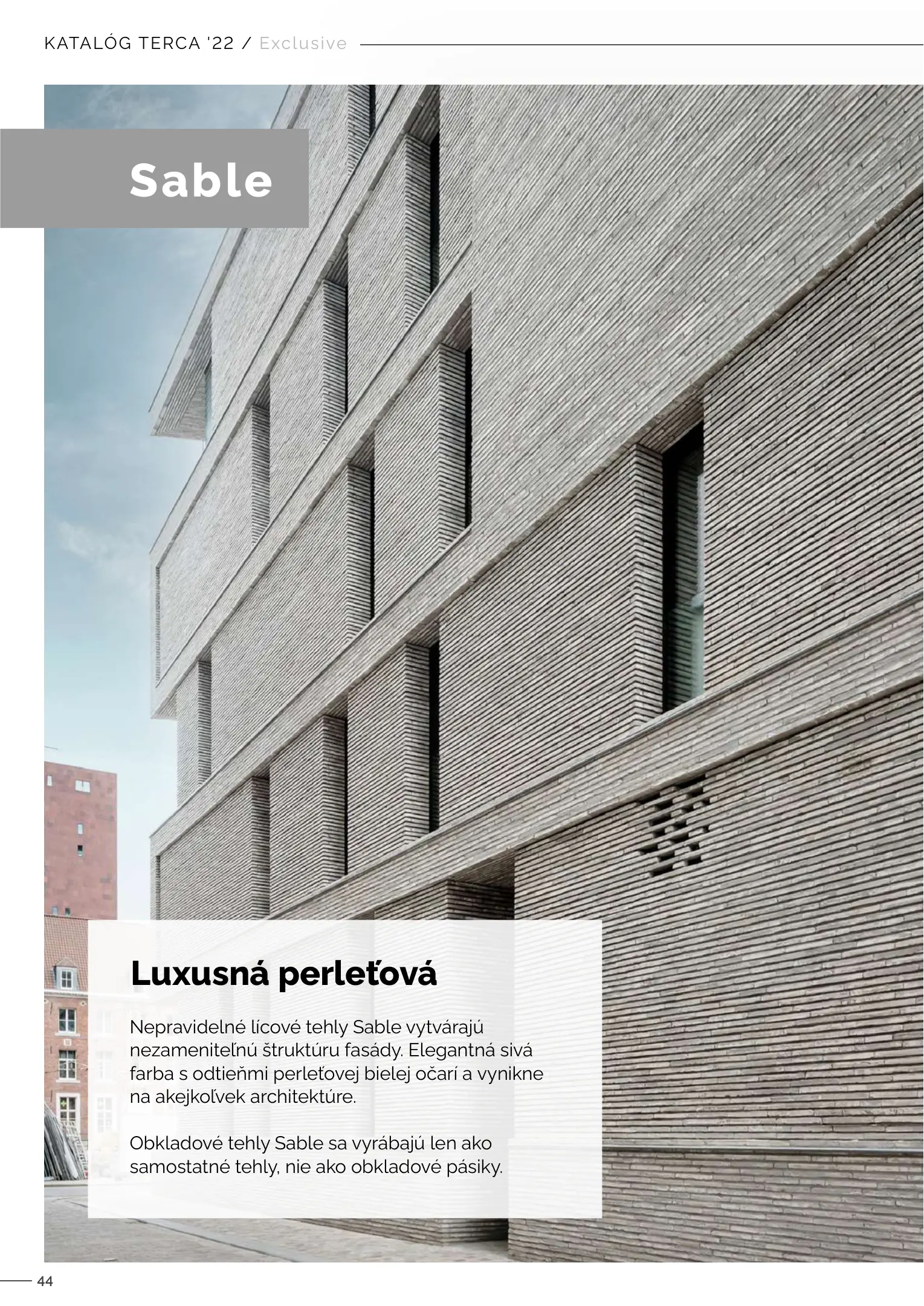 KATALÓG TERCA '22 / Exclusive

Sable

Luxusná perleťová

Nepravidelné lícové tehly Sable vytvárajú nezameniteľnú štruktúru fasády. Elegantná sivá farba s odtieňmi perleťovej bielej očarí a vynikne na akejkoľvek architektúre.

Obkladové tehly Sable sa vyrábajú len ako samostatné tehly, nie ako obkladové pásiky.

44